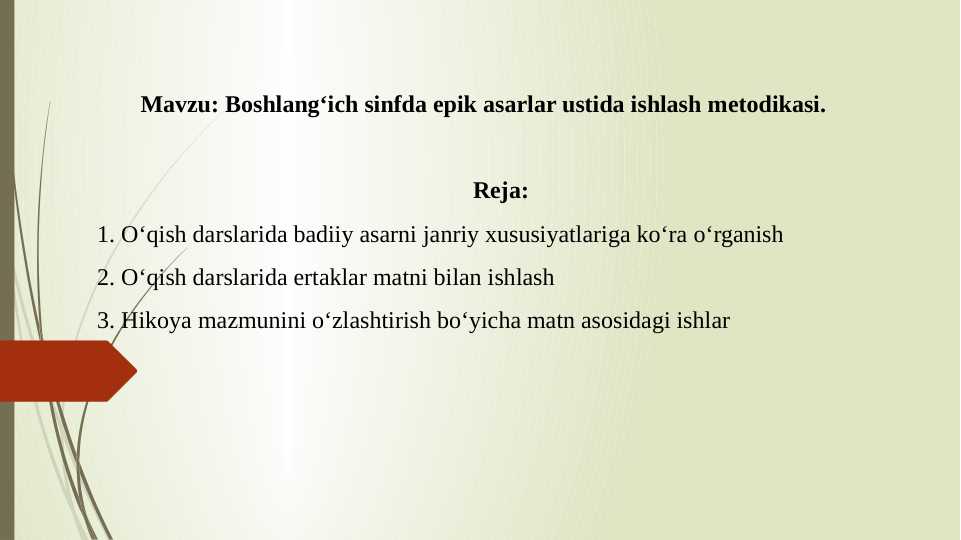 Mavzu: Boshlang‘ich sinfda epik asarlar ustida ishlash metodikasi.

Reja:

1. O‘qish darslarida badiiy asarni janriy xususiyatlariga ko‘ra o‘rganish

2. O‘qish darslarida ertaklar matni bilan ishlash

3. Hikoya mazmunini o‘zlashtirish bo‘yicha matn asosidagi ishlar